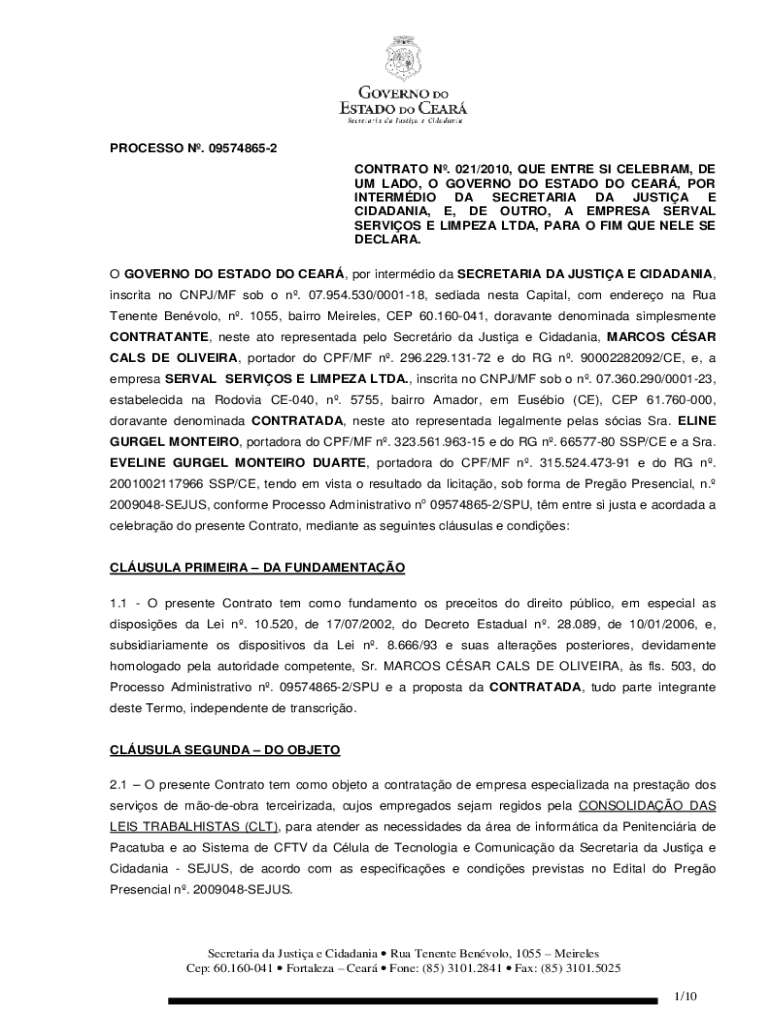 GOVERNO DO ESTADO DO CEARÁ
Secretaria da Justiça e Cidadania

PROCESSO Nº. 09574865-2

CONTRATO Nº. 021/2010, QUE ENTRE SI CELEBRAM, DE UM LADO, O GOVERNO DO ESTADO DO CEARÁ, POR INTERMÉDIO DA SECRETARIA DA JUSTIÇA E CIDADANIA, E, DE OUTRO, A EMPRESA SERVAL SERVIÇOS E LIMPEZA LTDA, PARA O FIM QUE NELE SE DECLARA.

O GOVERNO DO ESTADO DO CEARÁ, por intermédio da SECRETARIA DA JUSTIÇA E CIDADANIA, inscrita no CNPJ/MF sob o nº. 07.954.530/0001-18, sediada nesta Capital, com endereço na Rua Tenente Benévolo, nº. 1055, bairro Meireles, CEP 60.160-041, doravante denominada simplesmente CONTRATANTE, neste ato representada pelo Secretário da Justiça e Cidadania, MARCOS CÉSAR CALS DE OLIVEIRA, portador do CPF/MF nº. 296.229.131-72 e do RG nº. 90002282092/CE, e, a empresa SERVAL SERVIÇOS E LIMPEZA LTDA., inscrita no CNPJ/MF sob o nº. 07.360.290/0001-23, estabelecida na Rodovia CE-040, nº. 5755, bairro Amador, em Eusébio (CE), CEP 61.760-000, doravante denominada CONTRATADA, neste ato representada legalmente pelas sócias Sra. ELINE GURGEL MONTEIRO, portadora do CPF/MF nº. 323.561.963-15 e do RG nº. 66577-80 SSP/CE e a Sra. EVELINE GURGEL MONTEIRO DUARTE, portadora do CPF/MF nº. 315.524.473-91 e do RG nº. 2001002117966 SSP/CE, tendo em vista o resultado da licitação, sob forma de Pregão Presencial, n.º 2009048-SEJUS, conforme Processo Administrativo nº 09574865-2/SPU, têm entre si justa e acordada a celebração do presente Contrato, mediante as seguintes cláusulas e condições:

CLÁUSULA PRIMEIRA – DA FUNDAMENTAÇÃO

1.1 - O presente Contrato tem como fundamento os preceitos do direito público, em especial as disposições da Lei nº. 10.520, de 17/07/2002, do Decreto Estadual nº. 28.089, de 10/01/2006, e, subsidiariamente os dispositivos da Lei nº. 8.666/93 e suas alterações posteriores, devidamente homologado pela autoridade competente, Sr. MARCOS CÉSAR CALS DE OLIVEIRA, às fls. 503, do Processo Administrativo nº. 09574865-2/SPU e a proposta da CONTRATADA, tudo parte integrante deste Termo, independente de transcrição.

CLÁUSULA SEGUNDA – DO OBJETO

2.1 – O presente Contrato tem como objeto a contratação de empresa especializada na prestação dos serviços de mão-de-obra terceirizada, cujos empregados sejam regidos pela CONSOLIDAÇÃO DAS LEIS TRABALHISTAS (CLT), para atender as necessidades da área de informática da Penitenciária de Pacatuba e ao Sistema de CFTV da Célula de Tecnologia e Comunicação da Secretaria da Justiça e Cidadania - SEJUS, de acordo com as especificações e condições previstas no Edital do Pregão Presencial nº. 2009048-SEJUS.

Secretaria da Justiça e Cidadania • Rua Tenente Benévolo, 1055 – Meireles
Cep: 60.160-041 • Fortaleza – Ceará • Fone: (85) 3101.2841 • Fax: (85) 3101.5025

1/10